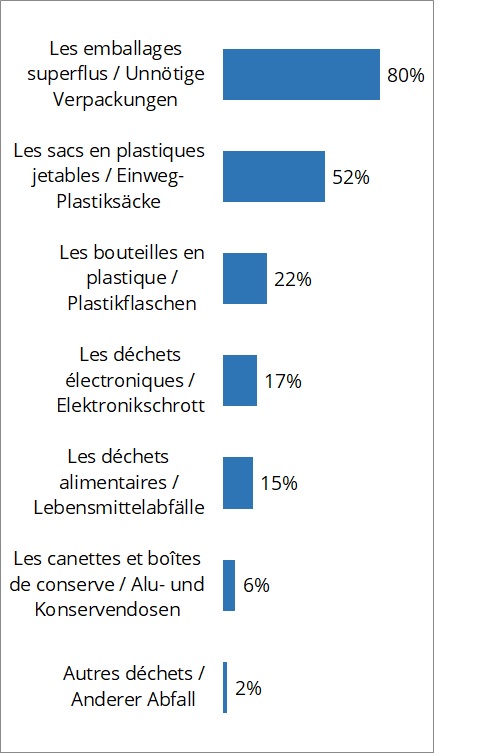 Les emballages superflus / Unnötige Verpackungen 80%

Les sacs en plastiques jetables / Einweg-Plastiksäcke 52%

Les bouteilles en plastique / Plastikflaschen 22%

Les déchets électroniques / Elektronikschrott 17%

Les déchets alimentaires / Lebensmittelabfälle 15%

Les canettes et boîtes de conserve / Alu- und Konservendosen 6%

Autres déchets / Anderer Abfall 2%